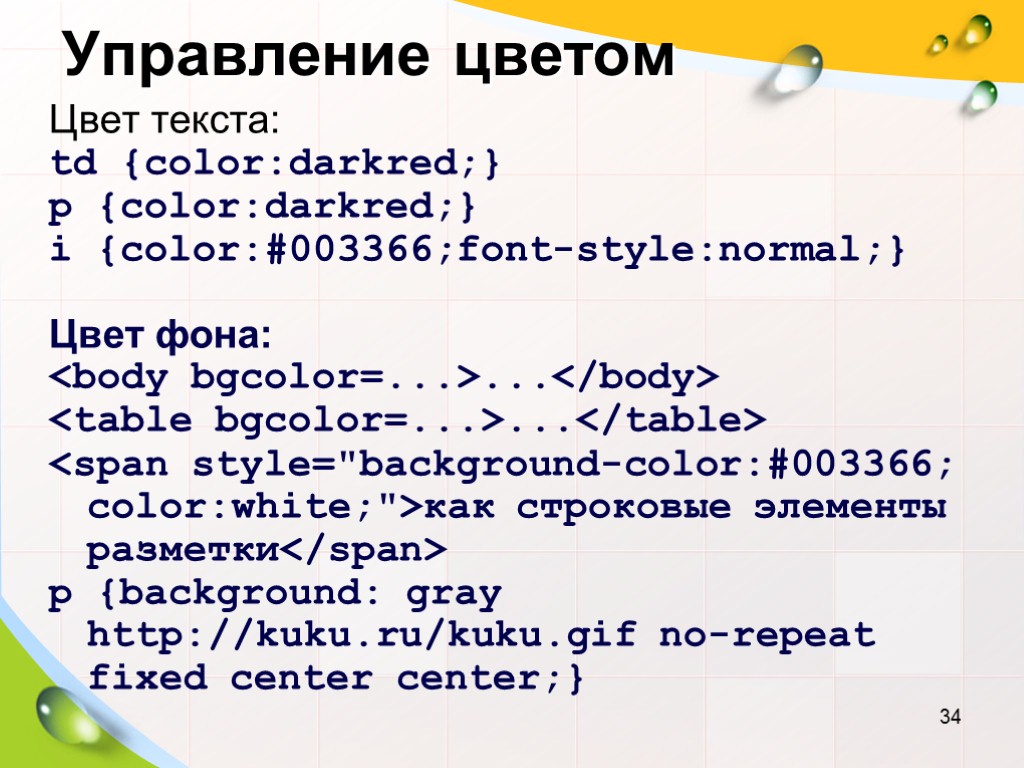 Управление цветом

Цвет текста:
td {color:darkred;}
p {color:darkred;}
i {color:#003366;font-style:normal;}

Цвет фона:
<body bgcolor=...>...</body>
<table bgcolor=...>...</table>
<span style="background-color:#003366; color:white;">как строковые элементы разметки</span>
p {background: gray http://kuku.ru/kuku.gif no-repeat fixed center center;}

34